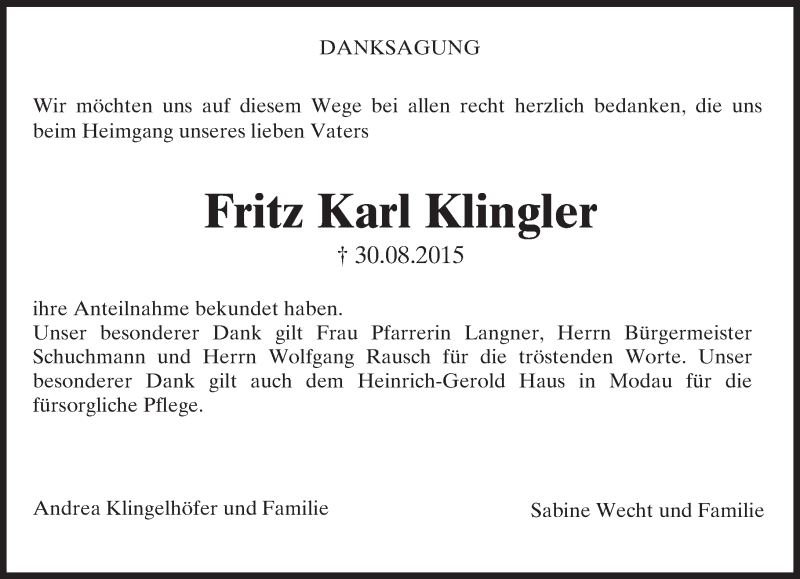 DANKSAGUNG

Wir möchten uns auf diesem Wege bei allen recht herzlich bedanken, die uns beim Heimgang unseres lieben Vaters

Fritz Karl Klingler

† 30.08.2015

ihre Anteilnahme bekundet haben.
Unser besonderer Dank gilt Frau Pfarrerin Langner, Herrn Bürgermeister Schuchmann und Herrn Wolfgang Rausch für die tröstenden Worte. Unser besonderer Dank gilt auch dem Heinrich-Gerold Haus in Modau für die fürsorgliche Pflege.

Andrea Klingelhöfer und Familie

Sabine Wecht und Familie